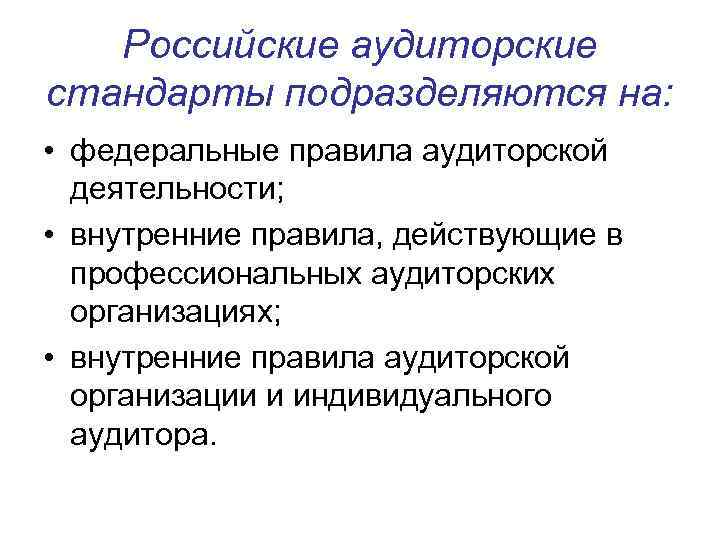 Российские аудиторские стандарты подразделяются на:

• федеральные правила аудиторской деятельности;
• внутренние правила, действующие в профессиональных аудиторских организациях;
• внутренние правила аудиторской организации и индивидуального аудитора.